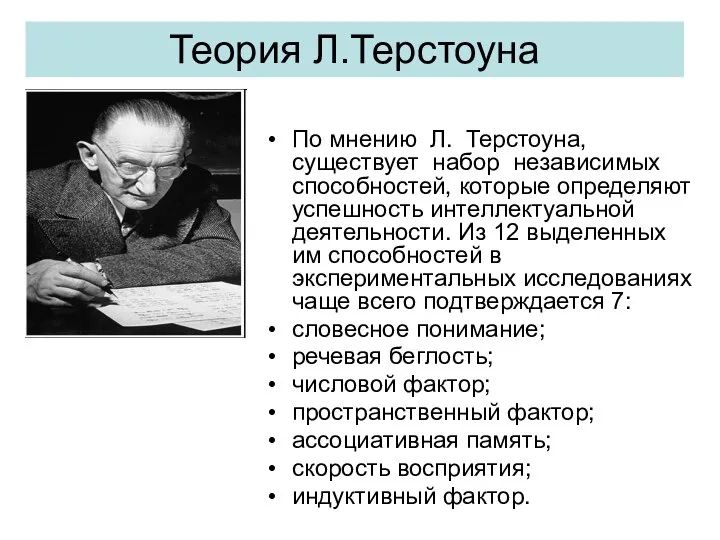 Теория Л.Терстоуна

• По мнению Л. Терстоуна, существует набор независимых способностей, которые определяют успешность интеллектуальной деятельности. Из 12 выделенных им способностей в экспериментальных исследованиях чаще всего подтверждается 7:
• словесное понимание;
• речевая беглость;
• числовой фактор;
• пространственный фактор;
• ассоциативная память;
• скорость восприятия;
• индуктивный фактор.